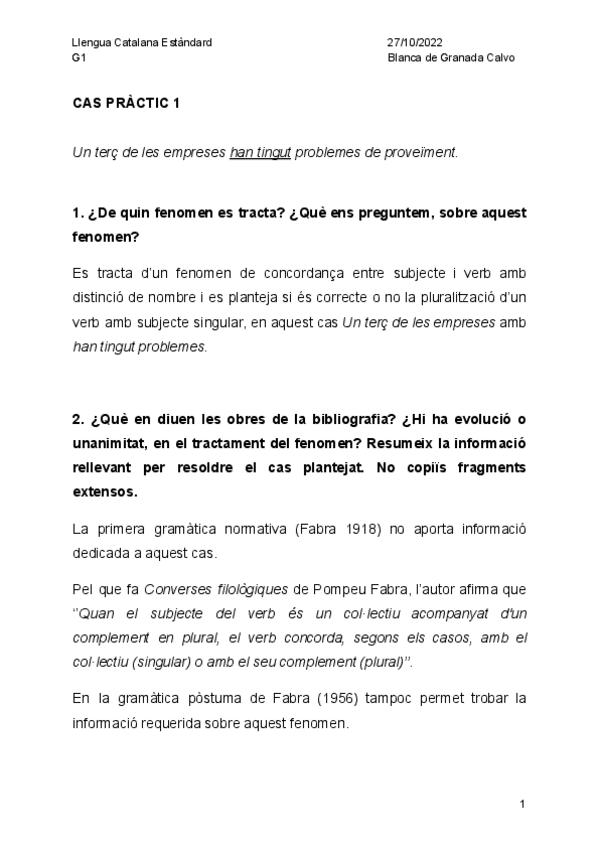 Llengua Catalana Estàndard
G1

27/10/2022
Blanca de Granada Calvo

CAS PRÀCTIC 1

Un terç de les empreses han tingut problemes de proveïment.

1. ¿De quin fenomen es tracta? ¿Què ens preguntem, sobre aquest fenomen?

Es tracta d'un fenomen de concordança entre subjecte i verb amb distinció de nombre i es planteja si és correcte o no la pluralització d'un verb amb subjecte singular, en aquest cas Un terç de les empreses amb han tingut problemes.

2. ¿Què en diuen les obres de la bibliografia? ¿Hi ha evolució o unanimitat, en el tractament del fenomen? Resumeix la informació rellevant per resoldre el cas plantejat. No copiïs fragments extensos.

La primera gramàtica normativa (Fabra 1918) no aporta informació dedicada a aquest cas.

Pel que fa Converses filològiques de Pompeu Fabra, l'autor afirma que "Quan el subjecte del verb és un col·lectiu acompanyat d'un complement en plural, el verb concorda, segons els casos, amb el col·lectiu (singular) o amb el seu complement (plural)".

En la gramàtica pòstuma de Fabra (1956) tampoc permet trobar la informació requerida sobre aquest fenomen.

1